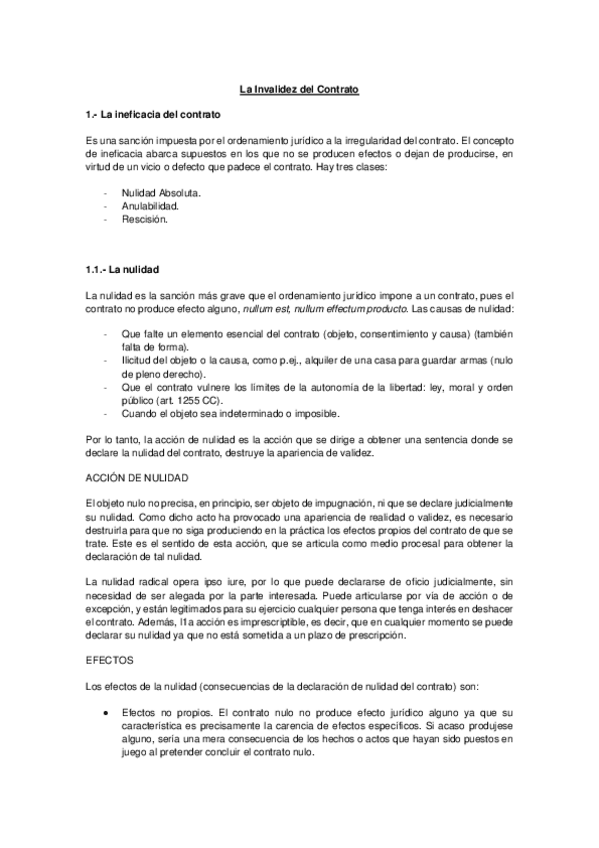 La Invalidez del Contrato

1.- La ineficacia del contrato

Es una sanción impuesta por el ordenamiento jurídico a la irregularidad del contrato. El concepto de ineficacia abarca supuestos en los que no se producen efectos o dejan de producirse, en virtud de un vicio o defecto que padece el contrato. Hay tres clases:

- Nulidad Absoluta.
- Anulabilidad.
- Rescisión.

1.1.- La nulidad

La nulidad es la sanción más grave que el ordenamiento jurídico impone a un contrato, pues el contrato no produce efecto alguno, nullum est, nullum effectum producto. Las causas de nulidad:

- Que falte un elemento esencial del contrato (objeto, consentimiento y causa) (también falta de forma).
- Ilicitud del objeto o la causa, como p.ej., alquiler de una casa para guardar armas (nulo de pleno derecho).
- Que el contrato vulnere los límites de la autonomía de la libertad: ley, moral y orden público (art. 1255 CC).
- Cuando el objeto sea indeterminado o imposible.

Por lo tanto, la acción de nulidad es la acción que se dirige a obtener una sentencia donde se declare la nulidad del contrato, destruye la apariencia de validez.

ACCIÓN DE NULIDAD

El objeto nulo no precisa, en principio, ser objeto de impugnación, ni que se declare judicialmente su nulidad. Como dicho acto ha provocado una apariencia de realidad o validez, es necesario destruirla para que no siga produciendo en la práctica los efectos propios del contrato de que se trate. Este es el sentido de esta acción, que se articula como medio procesal para obtener la declaración de tal nulidad.

La nulidad radical opera ipso iure, por lo que puede declararse de oficio judicialmente, sin necesidad de ser alegada por la parte interesada. Puede articularse por vía de acción o de excepción, y están legitimados para su ejercicio cualquier persona que tenga interés en deshacer el contrato. Además, l1a acción es imprescriptible, es decir, que en cualquier momento se puede declarar su nulidad ya que no está sometida a un plazo de prescripción.

EFECTOS

Los efectos de la nulidad (consecuencias de la declaración de nulidad del contrato) son:

• Efectos no propios. El contrato nulo no produce efecto jurídico alguno ya que su característica es precisamente la carencia de efectos específicos. Si acaso produjese alguno, sería una mera consecuencia de los hechos o actos que hayan sido puestos en juego al pretender concluir el contrato nulo.